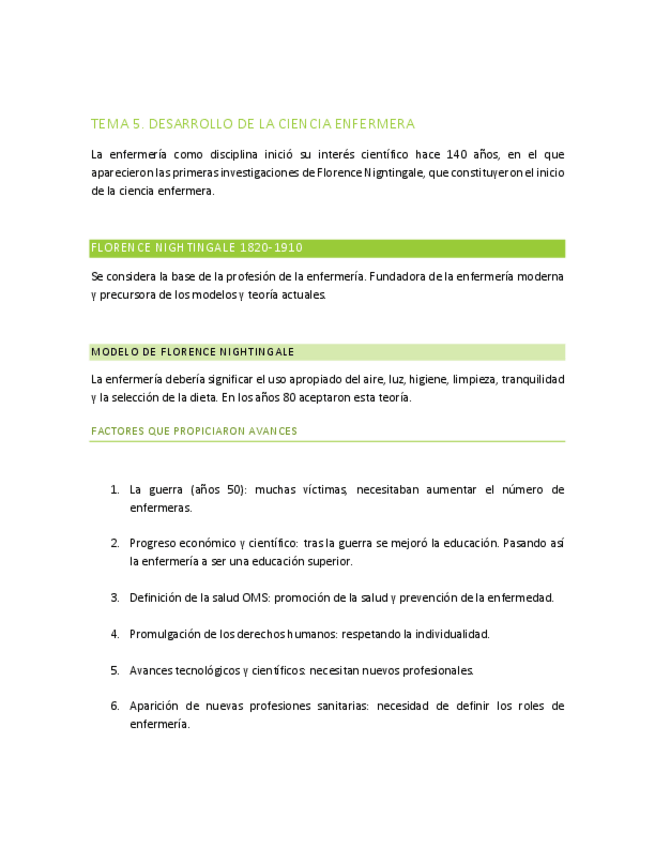 TEMA 5. DESARROLLO DE LA CIENCIA ENFERMERA

La enfermería como disciplina inició su interés científico hace 140 años, en el que aparecieron las primeras investigaciones de Florence Nigntingale, que constituyeron el inicio de la ciencia enfermera.

FLORENCE NIGHTINGALE 1820-1910

Se considera la base de la profesión de la enfermería. Fundadora de la enfermería moderna y precursora de los modelos y teoría actuales.

MODELO DE FLORENCE NIGHTINGALE

La enfermería debería significar el uso apropiado del aire, luz, higiene, limpieza, tranquilidad y la selección de la dieta. En los años 80 aceptaron esta teoría.

FACTORES QUE PROPICIARON AVANCES

1. La guerra (años 50): muchas víctimas, necesitaban aumentar el número de enfermeras.

2. Progreso económico y científico: tras la guerra se mejoró la educación. Pasando así la enfermería a ser una educación superior.

3. Definición de la salud OMS: promoción de la salud y prevención de la enfermedad.

4. Promulgación de los derechos humanos: respetando la individualidad.

5. Avances tecnológicos y científicos: necesitan nuevos profesionales.

6. Aparición de nuevas profesiones sanitarias: necesidad de definir los roles de enfermería.